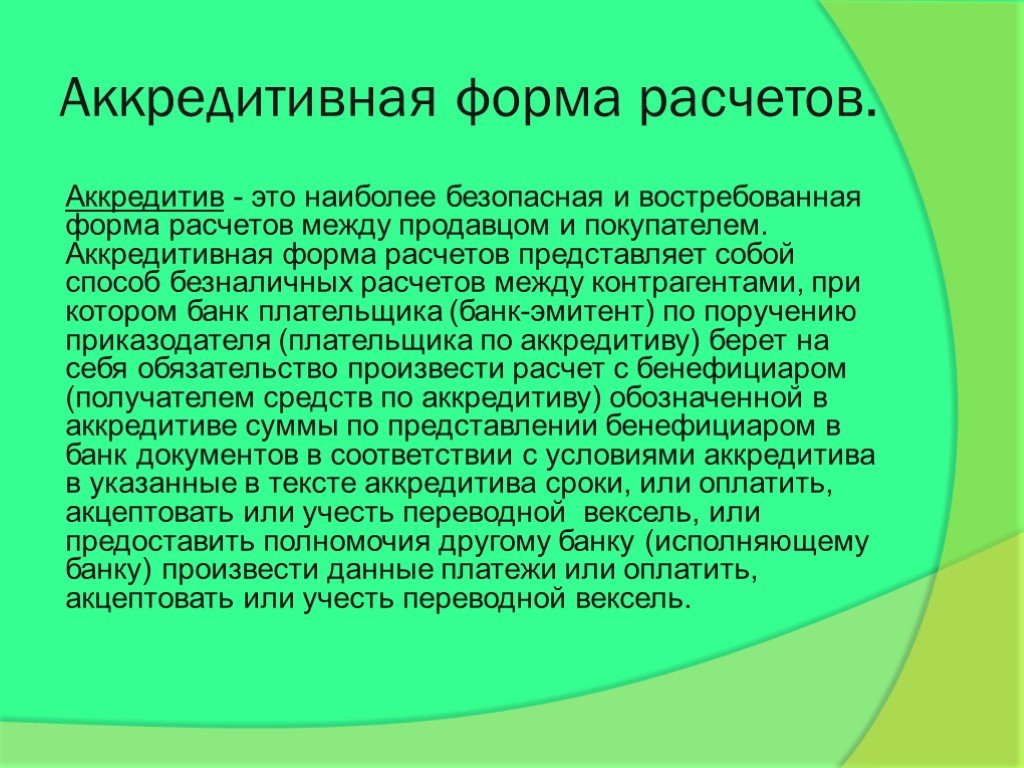 Аккредитивная форма расчетов.

Аккредитив - это наиболее безопасная и востребованная форма расчетов между продавцом и покупателем. Аккредитивная форма расчетов представляет собой способ безналичных расчетов между контрагентами, при котором банк плательщика (банк-эмитент) по поручению приказодателя (плательщика по аккредитиву) берет на себя обязательство произвести расчет с бенефициаром (получателем средств по аккредитиву) обозначенной в аккредитиве суммы по представлении бенефициаром в банк документов в соответствии с условиями аккредитива в указанные в тексте аккредитива сроки, или оплатить, акцептовать или учесть переводной вексель, или предоставить полномочия другому банку (исполняющему банку) произвести данные платежи или оплатить, акцептовать или учесть переводной вексель.